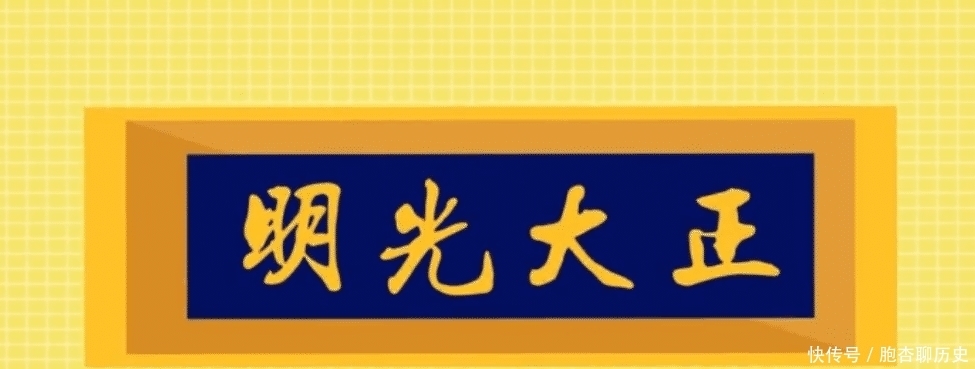 明光大正

快传号 / 胞杏聊历史